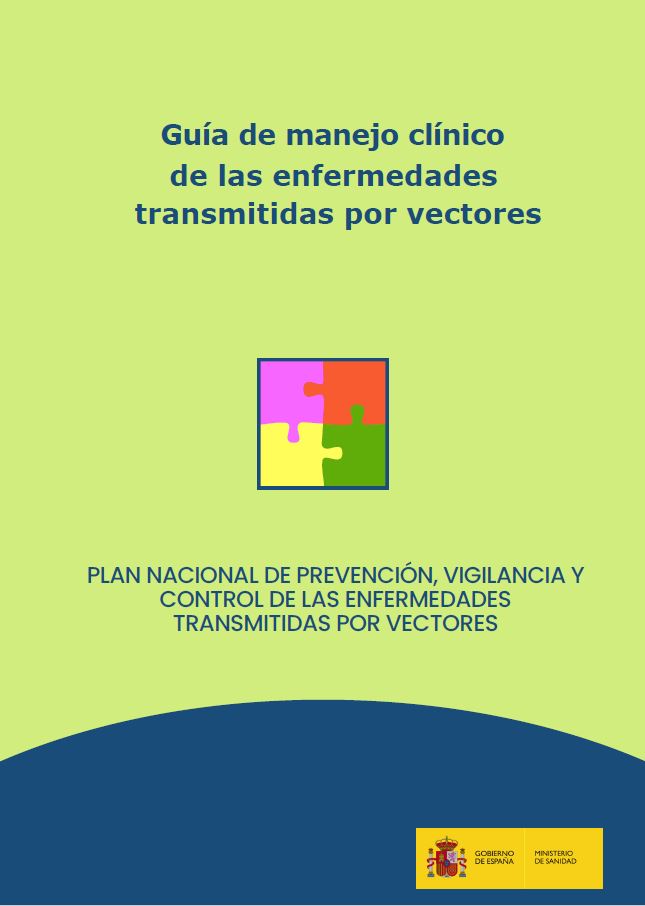 Guía de manejo clínico de las enfermedades transmitidas por vectores

PLAN NACIONAL DE PREVENCIÓN, VIGILANCIA Y CONTROL DE LAS ENFERMEDADES TRANSMITIDAS POR VECTORES

GOBIERNO DE ESPAÑA

MINISTERIO DE SANIDAD